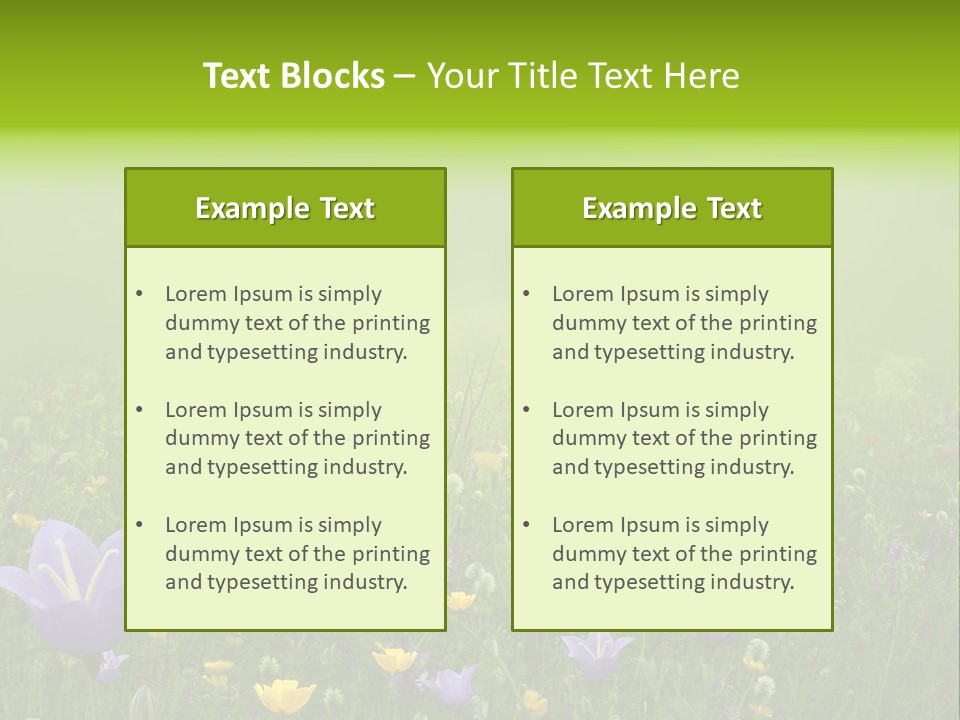 Text Blocks – Your Title Text Here

Example Text

• Lorem Ipsum is simply dummy text of the printing and typesetting industry.

• Lorem Ipsum is simply dummy text of the printing and typesetting industry.

• Lorem Ipsum is simply dummy text of the printing and typesetting industry.

Example Text

• Lorem Ipsum is simply dummy text of the printing and typesetting industry.

• Lorem Ipsum is simply dummy text of the printing and typesetting industry.

• Lorem Ipsum is simply dummy text of the printing and typesetting industry.